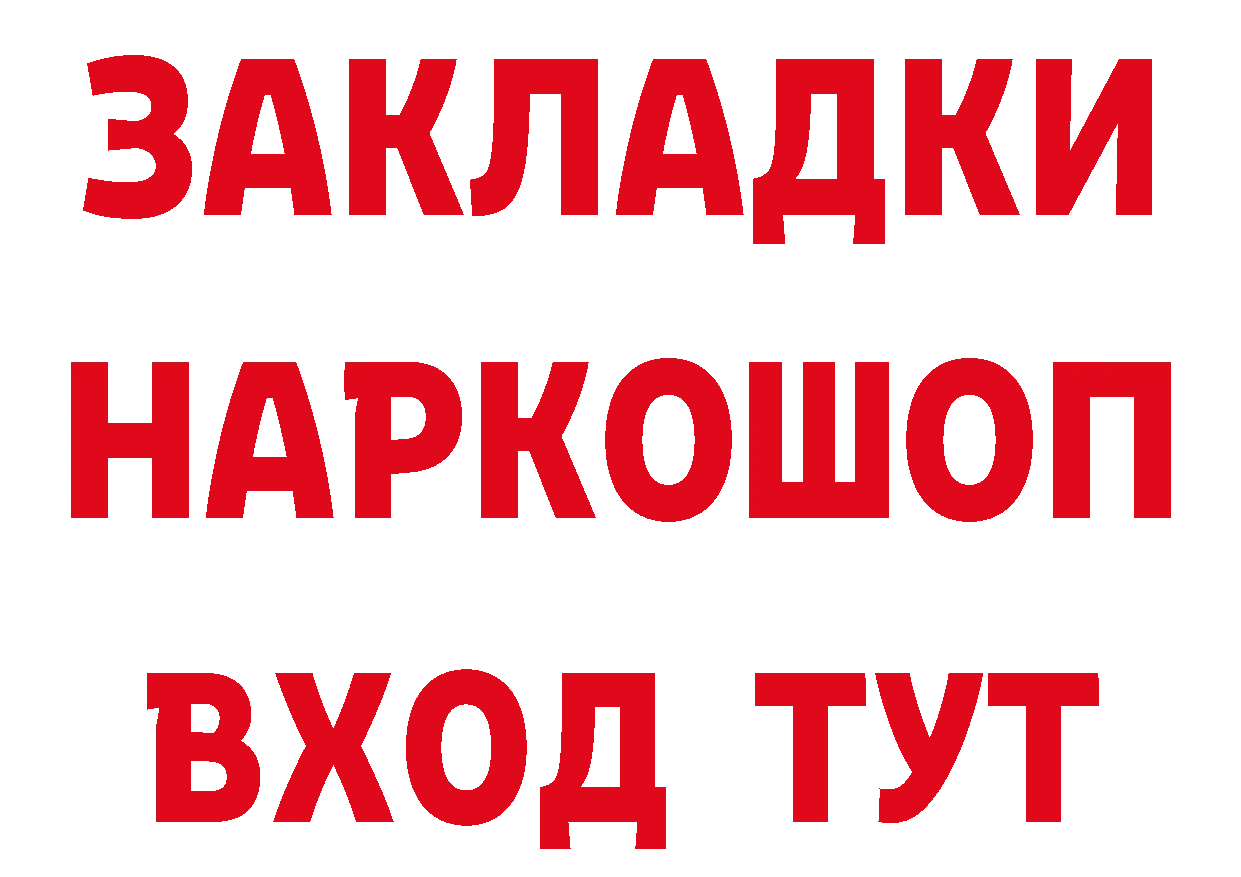 ЗАКЛАДКИ НАРКОШОП ВХОД ТУТ